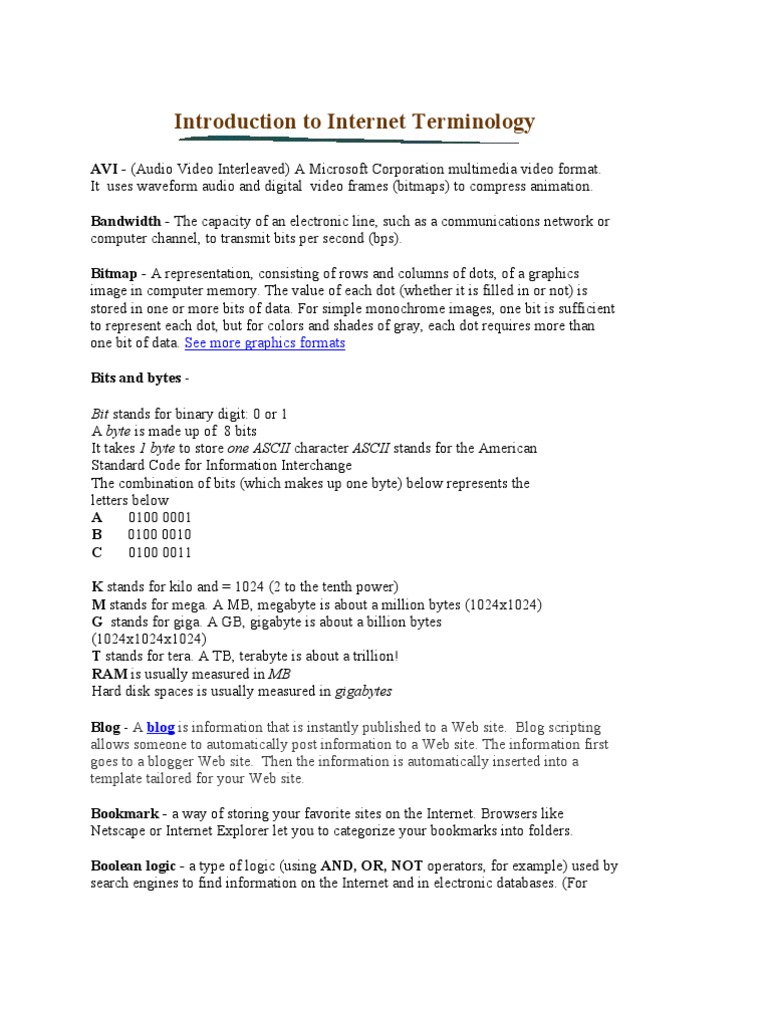 Introduction to Internet Terminology

AVI - (Audio Video Interleaved) A Microsoft Corporation multimedia video format. It uses waveform audio and digital video frames (bitmaps) to compress animation.

Bandwidth - The capacity of an electronic line, such as a communications network or computer channel, to transmit bits per second (bps).

Bitmap - A representation, consisting of rows and columns of dots, of a graphics image in computer memory. The value of each dot (whether it is filled in or not) is stored in one or more bits of data. For simple monochrome images, one bit is sufficient to represent each dot, but for colors and shades of gray, each dot requires more than one bit of data. See more graphics formats

Bits and bytes -

Bit stands for binary digit: 0 or 1
A byte is made up of 8 bits
It takes 1 byte to store one ASCII character ASCII stands for the American Standard Code for Information Interchange
The combination of bits (which makes up one byte) below represents the letters below
A 0100 0001
B 0100 0010
C 0100 0011

K stands for kilo and = 1024 (2 to the tenth power)
M stands for mega. A MB, megabyte is about a million bytes (1024x1024)
G stands for giga. A GB, gigabyte is about a billion bytes (1024x1024x1024)
T stands for tera. A TB, terabyte is about a trillion!
RAM is usually measured in MB
Hard disk spaces is usually measured in gigabytes

Blog - A blog is information that is instantly published to a Web site. Blog scripting allows someone to automatically post information to a Web site. The information first goes to a blogger Web site. Then the information is automatically inserted into a template tailored for your Web site.

Bookmark - a way of storing your favorite sites on the Internet. Browsers like Netscape or Internet Explorer let you to categorize your bookmarks into folders.

Boolean logic - a type of logic (using AND, OR, NOT operators, for example) used by search engines to find information on the Internet and in electronic databases. (For